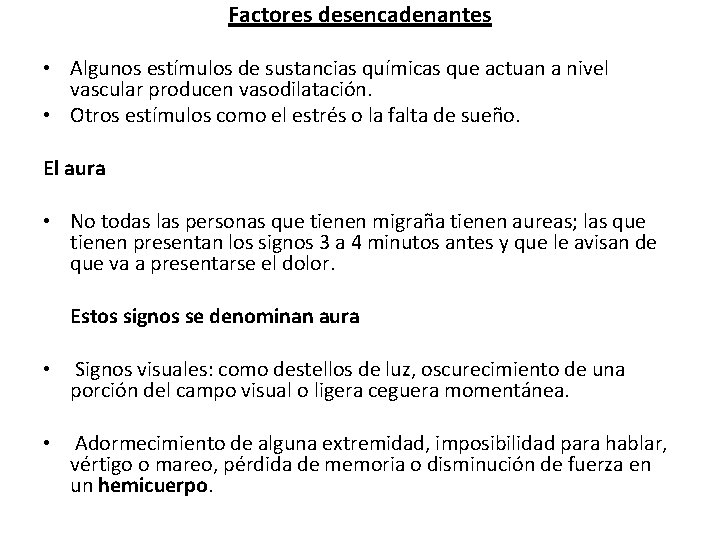 Factores desencadenantes

• Algunos estímulos de sustancias químicas que actuan a nivel vascular producen vasodilatación.
• Otros estímulos como el estrés o la falta de sueño.

El aura

• No todas las personas que tienen migraña tienen aureas; las que tienen presentan los signos 3 a 4 minutos antes y que le avisan de que va a presentarse el dolor.

Estos signos se denominan aura

• Signos visuales: como destellos de luz, oscurecimiento de una porción del campo visual o ligera ceguera momentánea.

• Adormecimiento de alguna extremidad, imposibilidad para hablar, vértigo o mareo, pérdida de memoria o disminución de fuerza en un hemicuerpo.